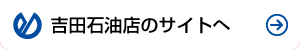 吉田石油店のサイトへ